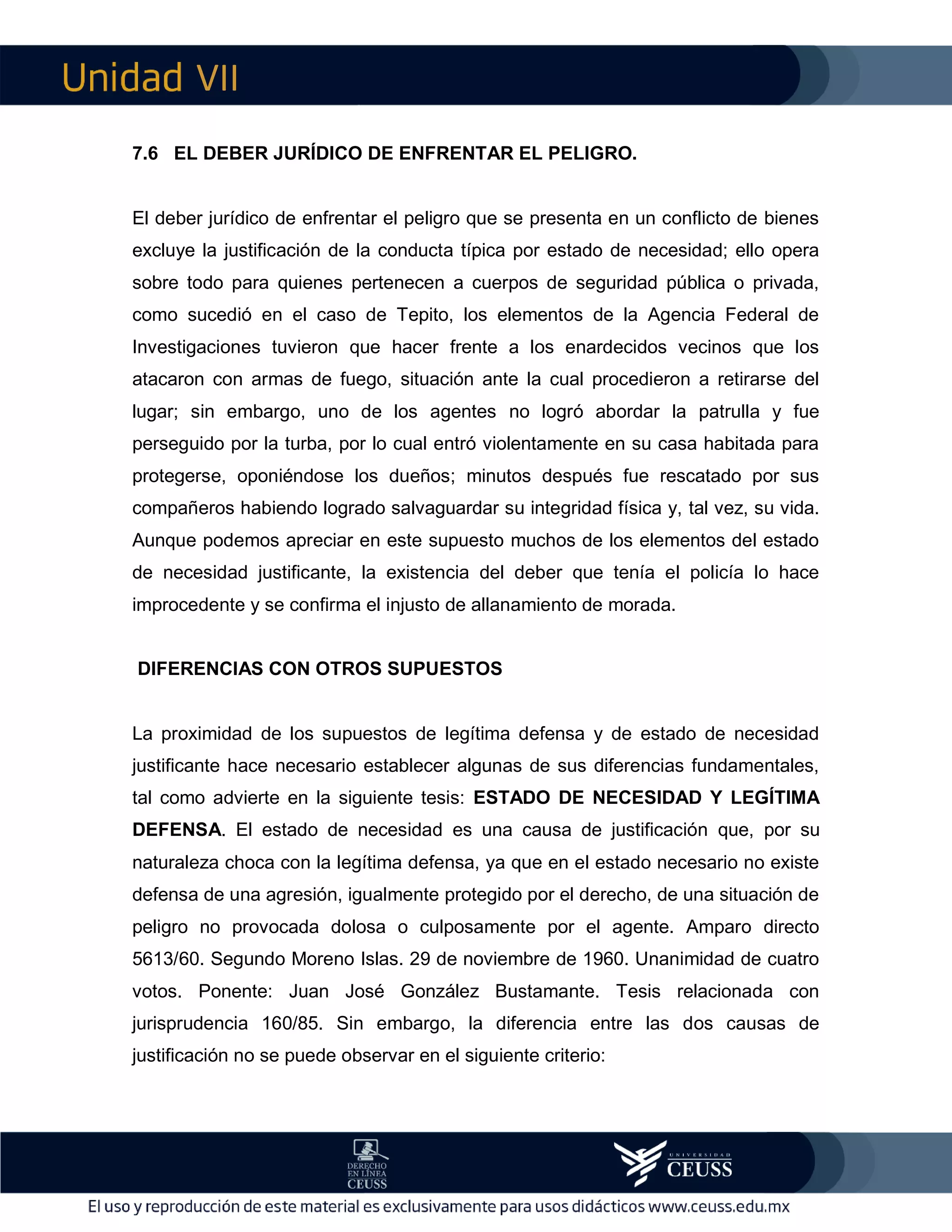 Unidad VII

7.6 EL DEBER JURÍDICO DE ENFRENTAR EL PELIGRO.

El deber jurídico de enfrentar el peligro que se presenta en un conflicto de bienes excluye la justificación de la conducta típica por estado de necesidad; ello opera sobre todo para quienes pertenecen a cuerpos de seguridad pública o privada, como sucedió en el caso de Tepito, los elementos de la Agencia Federal de Investigaciones tuvieron que hacer frente a los enardecidos vecinos que los atacaron con armas de fuego, situación ante la cual procedieron a retirarse del lugar; sin embargo, uno de los agentes no logró abordar la patrulla y fue perseguido por la turba, por lo cual entró violentamente en su casa habitada para protegerse, oponiéndose los dueños; minutos después fue rescatado por sus compañeros habiendo logrado salvaguardar su integridad física y, tal vez, su vida. Aunque podemos apreciar en este supuesto muchos de los elementos del estado de necesidad justificante, la existencia del deber que tenía el policía lo hace improcedente y se confirma el injusto de allanamiento de morada.

DIFERENCIAS CON OTROS SUPUESTOS

La proximidad de los supuestos de legítima defensa y de estado de necesidad justificante hace necesario establecer algunas de sus diferencias fundamentales, tal como advierte en la siguiente tesis: ESTADO DE NECESIDAD Y LEGÍTIMA DEFENSA. El estado de necesidad es una causa de justificación que, por su naturaleza choca con la legítima defensa, ya que en el estado necesario no existe defensa de una agresión, igualmente protegido por el derecho, de una situación de peligro no provocada dolosa o culposamente por el agente. Amparo directo 5613/60. Segundo Moreno Islas. 29 de noviembre de 1960. Unanimidad de cuatro votos. Ponente: Juan José González Bustamante. Tesis relacionada con jurisprudencia 160/85. Sin embargo, la diferencia entre las dos causas de justificación no se puede observar en el siguiente criterio:

DERECHO EN LÍNEA CEUSS

UNIVERSIDAD CEUSS

El uso y reproducción de este material es exclusivamente para usos didácticos www.ceuss.edu.mx